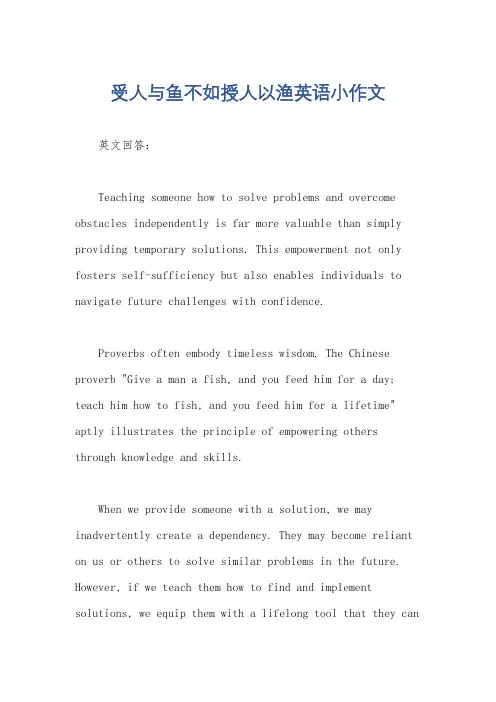 受人与鱼不如授人以渔英语小作文

英文回答:

Teaching someone how to solve problems and overcome obstacles independently is far more valuable than simply providing temporary solutions. This empowerment not only fosters self-sufficiency but also enables individuals to navigate future challenges with confidence.

Proverbs often embody timeless wisdom. The Chinese proverb "Give a man a fish, and you feed him for a day; teach him how to fish, and you feed him for a lifetime" aptly illustrates the principle of empowering others through knowledge and skills.

When we provide someone with a solution, we may inadvertently create a dependency. They may become reliant on us or others to solve similar problems in the future. However, if we teach them how to find and implement solutions, we equip them with a lifelong tool that they can